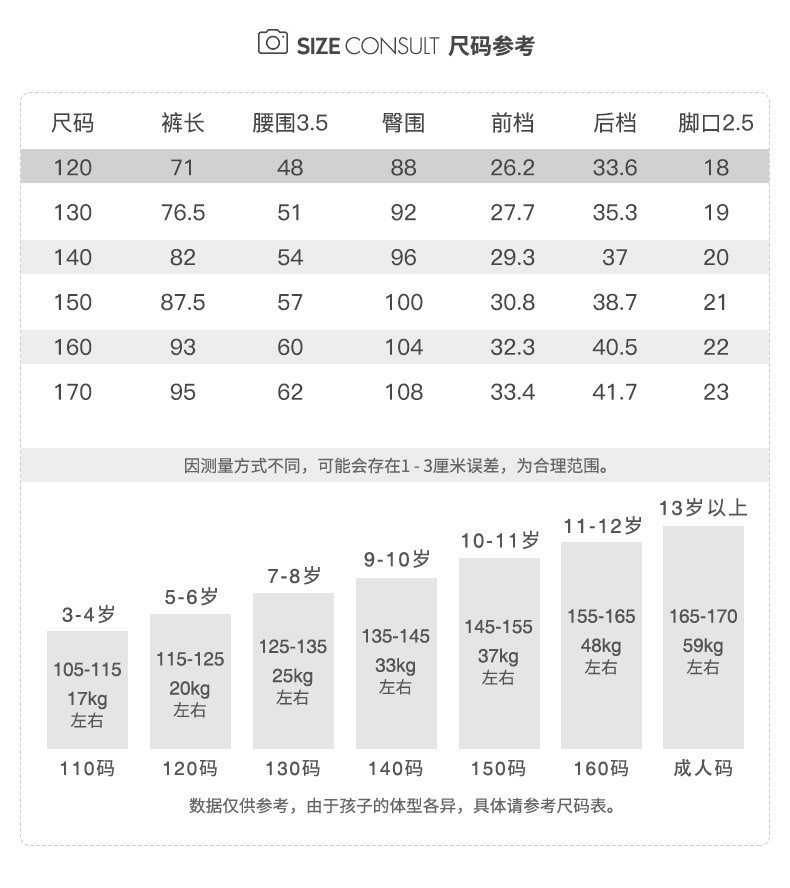 SIZE CONSULT 尺码参考

| 尺码 | 裤长 | 腰围3.5 | 臀围 | 前档 | 后档 | 脚口2.5 |
|---|---|---|---|---|---|---|
| 120 | 71 | 48 | 88 | 26.2 | 33.6 | 18 |
| 130 | 76.5 | 51 | 92 | 27.7 | 35.3 | 19 |
| 140 | 82 | 54 | 96 | 29.3 | 37 | 20 |
| 150 | 87.5 | 57 | 100 | 30.8 | 38.7 | 21 |
| 160 | 93 | 60 | 104 | 32.3 | 40.5 | 22 |
| 170 | 95 | 62 | 108 | 33.4 | 41.7 | 23 |

因测量方式不同，可能会存在1 - 3厘米误差，为合理范围。

3-4岁
105-115
17kg
左右
110码

5-6岁
115-125
20kg
左右
120码

7-8岁
125-135
25kg
左右
130码

9-10岁
135-145
33kg
左右
140码

10-11岁
145-155
37kg
左右
150码

11-12岁
155-165
48kg
左右
160码

13岁以上
165-170
59kg
左右
成人码

数据仅供参考，由于孩子的体型各异，具体请参考尺码表。